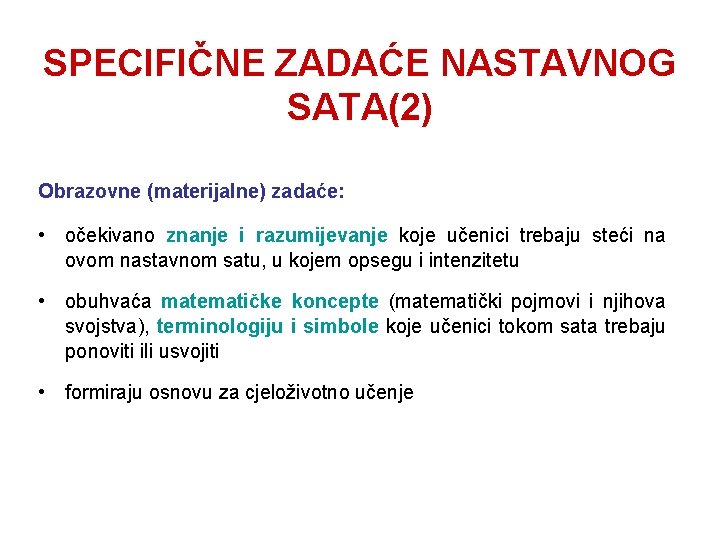 SPECIFIČNE ZADAĆE NASTAVNOG SATA(2)

Obrazovne (materijalne) zadaće:

• očekivano znanje i razumijevanje koje učenici trebaju steći na ovom nastavnom satu, u kojem opsegu i intenzitetu

• obuhvaća matematičke koncepte (matematički pojmovi i njihova svojstva), terminologiju i simbole koje učenici tokom sata trebaju ponoviti ili usvojiti

• formiraju osnovu za cjeloživotno učenje